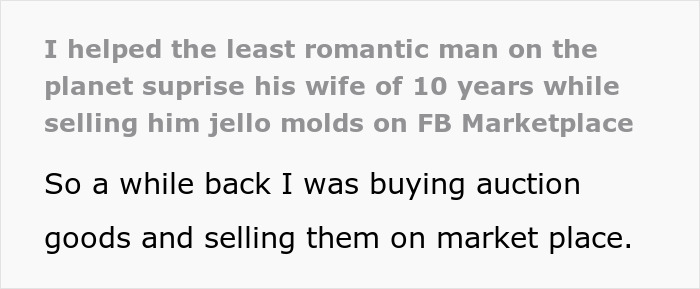 I helped the least romantic man on the planet suprise his wife of 10 years while selling him jello molds on FB Marketplace

So a while back I was buying auction goods and selling them on market place.